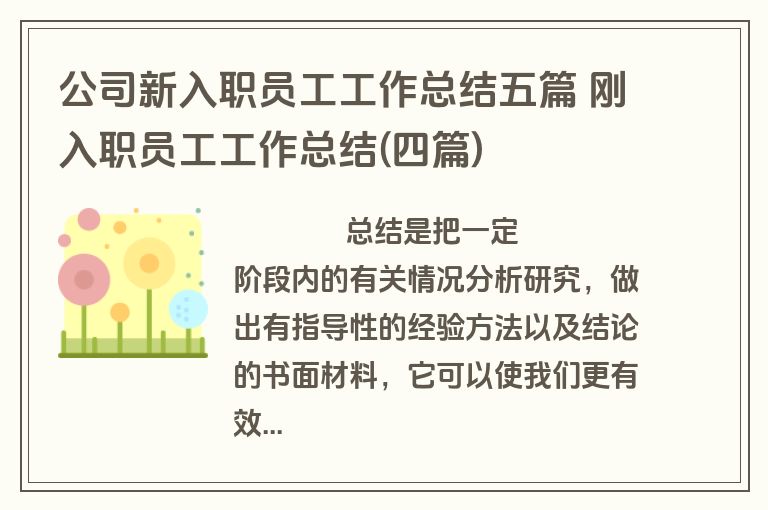 公司新入职员工工作总结五篇 刚入职员工工作总结(四篇)

总结是把一定阶段内的有关情况分析研究，做出有指导性的经验方法以及结论的书面材料，它可以使我们更有效...